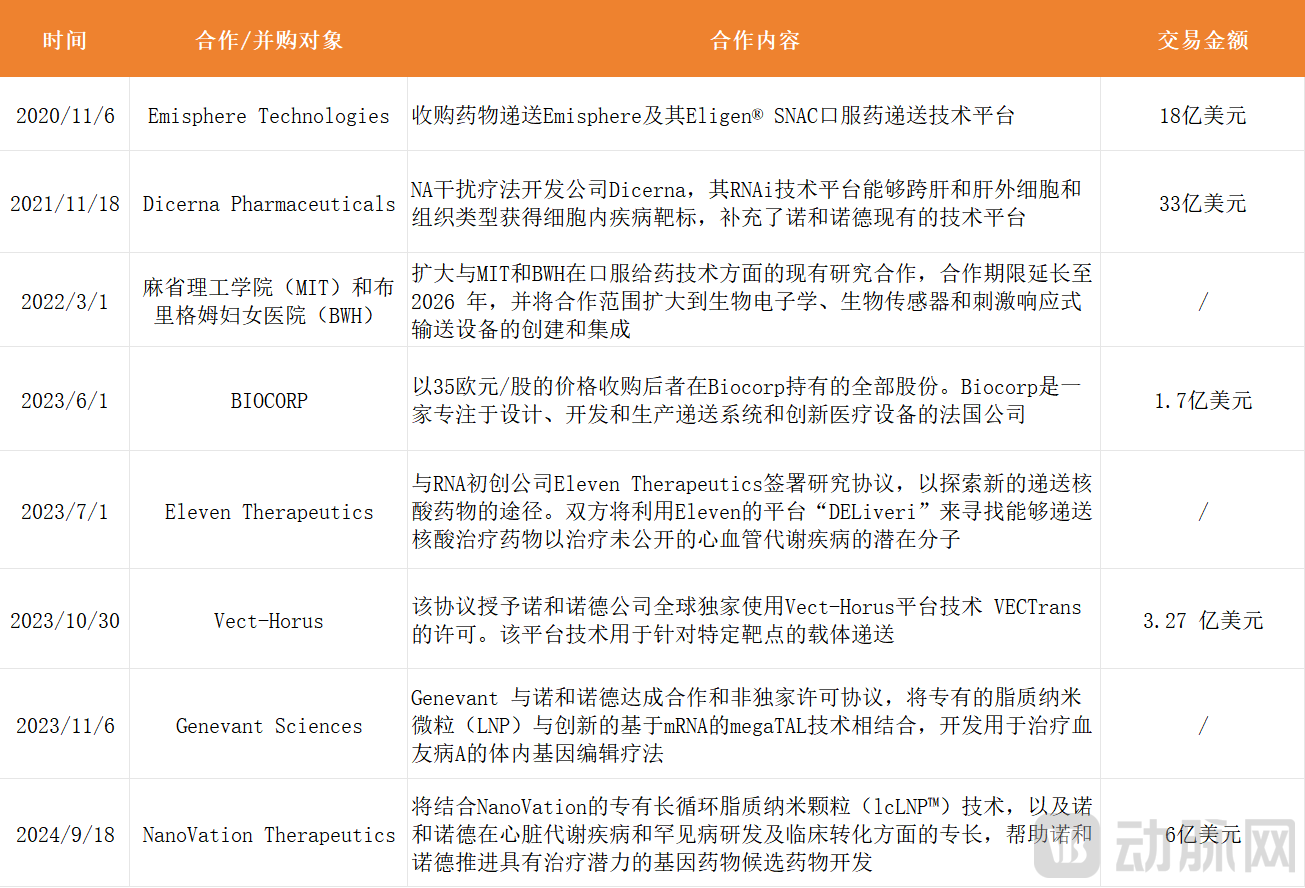 | 时间 | 合作/并购对象 | 合作内容 | 交易金额 |
|---|---|---|---|
| 2020/11/6 | Emisphere Technologies | 收购药物递送Emisphere及其Eligen® SNAC口服药递送技术平台 | 18亿美元 |
| 2021/11/18 | Dicerna Pharmaceuticals | NA干扰疗法开发公司Dicerna，其RNAi技术平台能够跨肝和肝外细胞和组织类型获得细胞内疾病靶标，补充了诺和诺德现有的技术平台 | 33亿美元 |
| 2022/3/1 | 麻省理工学院（MIT）和布里格姆妇女医院（BWH） | 扩大与MIT和BWH在口服给药技术方面的现有研究合作，合作期限延长至2026 年，并将合作范围扩大到生物电子学、生物传感器和刺激响应式输送设备的创建和集成 | / |
| 2023/6/1 | BIOCORP | 以35欧元/股的价格收购后者在Biocorp持有的全部股份。Biocorp是一家专注于设计、开发和生产递送系统和创新医疗设备的法国公司 | 1.7亿美元 |
| 2023/7/1 | Eleven Therapeutics | 与RNA初创公司Eleven Therapeutics签署研究协议，以探索新的递送核酸药物的途径。双方将利用Eleven的平台“DELiveri”来寻找能够递送核酸治疗药物以治疗未公开的心血管代谢疾病的潜在分子 | / |
| 2023/10/30 | Vect-Horus | 该协议授予诺和诺德公司全球独家使用Vect-Horus平台技术 VECTrans的许可。该平台技术用于针对特定靶点的载体递送 | 3.27 亿美元 |
| 2023/11/6 | Genevant Sciences | Genevant 与诺和诺德达成合作和非独家许可协议，将专有的脂质纳米微粒（LNP）与创新的基于mRNA的megaTAL技术相结合，开发用于治疗血友病A的体内基因编辑疗法 | / |
| 2024/9/18 | NanoVation Therapeutics | 将结合NanoVation的专有长循环脂质纳米颗粒（lcLNP™）技术，以及诺和诺德在心脏代谢疾病和罕见病研发及临床转化方面的专长，帮助诺和诺德推进具有治疗潜力的基因药物候选药物开发 | 6亿美元 |

动脉网